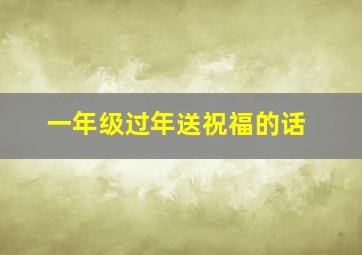 一年级过年送祝福的话